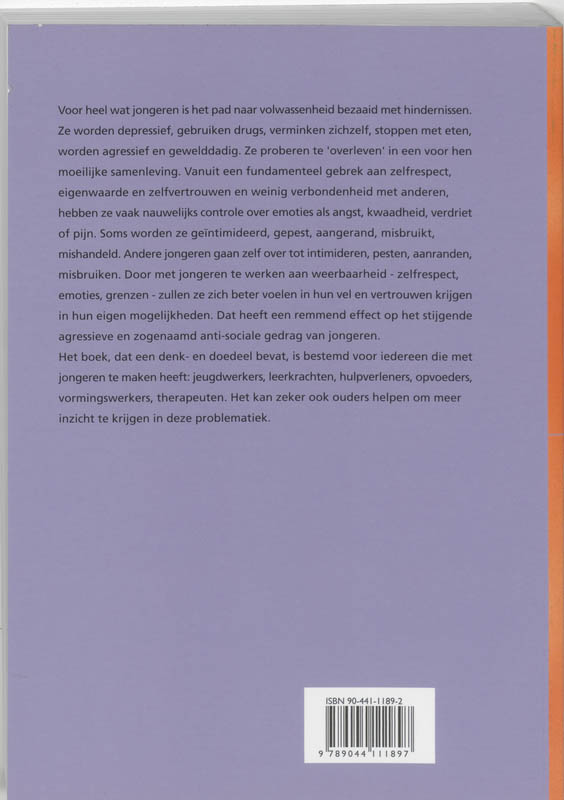 Voor heel wat jongeren is het pad naar volwassenheid bezaaid met hindernissen. Ze worden depressief, gebruiken drugs, verminken zichzelf, stoppen met eten, worden agressief en gewelddadig. Ze proberen te 'overleven' in een voor hen moeilijke samenleving. Vanuit een fundamenteel gebrek aan zelfrespect, eigenwaarde en zelfvertrouwen en weinig verbondenheid met anderen, hebben ze vaak nauwelijks controle over emoties als angst, kwaadheid, verdriet of pijn. Soms worden ze geïntimideerd, gepest, aangerand, misbruikt, mishandeld. Andere jongeren gaan zelf over tot intimideren, pesten, aanranden, misbruiken. Door met jongeren te werken aan weerbaarheid - zelfrespect, emoties, grenzen - zullen ze zich beter voelen in hun vel en vertrouwen krijgen in hun eigen mogelijkheden. Dat heeft een remmend effect op het stijgende agressieve en zogenaamd anti-sociale gedrag van jongeren.
Het boek, dat een denk- en doedeel bevat, is bestemd voor iedereen die met jongeren te maken heeft: jeugdwerkers, leerkrachten, hulpverleners, opvoeders, vormingswerkers, therapeuten. Het kan zeker ook ouders helpen om meer inzicht te krijgen in deze problematiek.

ISBN 90-441-1189-2
9 789044 111897